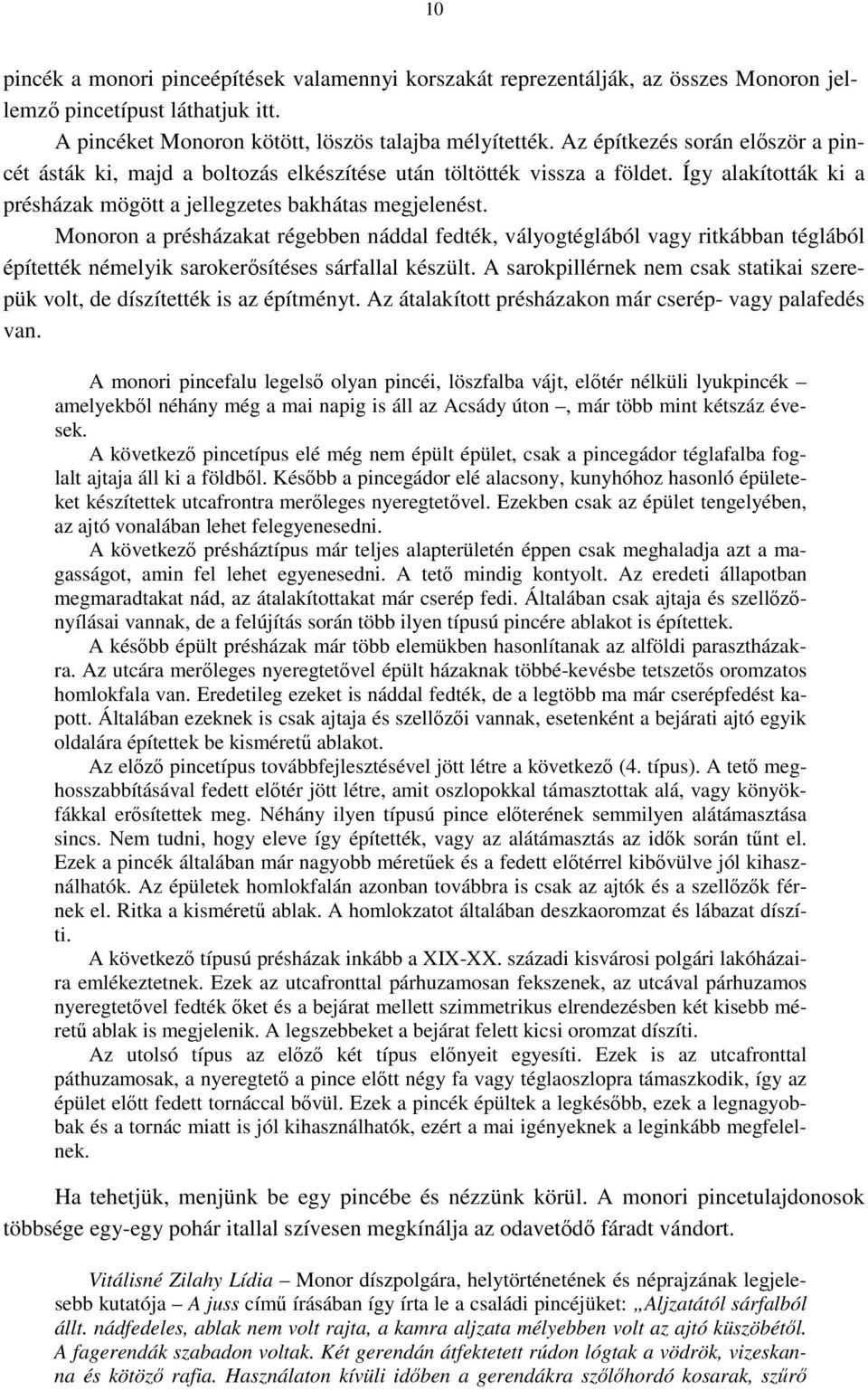 10

pincék a monori pinceépítések valamennyi korszakát reprezentálják, az összes Monoron jellemző pincetípust láthatjuk itt.

A pincéket Monoron kötött, löszös talajba mélyítették. Az építkezés során először a pincét ásták ki, majd a boltozás elkészítése után töltötték vissza a földet. Így alakították ki a présházak mögött a jellegzetes bakhátas megjelenést.

Monoron a présházakat régebben náddal fedték, vályogtéglából vagy ritkábban téglából építették némelyik sarokerősítéses sárfallal készült. A sarokpillérnek nem csak statikai szerepük volt, de díszítették is az építményt. Az átalakított présházakon már cserép- vagy palafedés van.

A monori pincefalu legelső olyan pincéi, löszfalba vájt, előtér nélküli lyukpincék – amelyekből néhány még a mai napig is áll az Acsády úton –, már több mint kétszáz évesek.

A következő pincetípus elé még nem épült épület, csak a pincegádor téglafalba foglalt ajtaja áll ki a földből. Később a pincegádor elé alacsony, kunyhóhoz hasonló épületeket készítettek utcafrontra merőleges nyeregtetővel. Ezekben csak az épület tengelyében, az ajtó vonalában lehet felegyenesedni.

A következő présháztípus már teljes alapterületén éppen csak meghaladja azt a magasságot, amin fel lehet egyenesedni. A tető mindig kontyolt. Az eredeti állapotban megmaradtakat nád, az átalakítottakat már cserép fedi. Általában csak ajtaja és szellőzőnyílásai vannak, de a felújítás során több ilyen típusú pincére ablakot is építettek.

A később épült présházak már több elemükben hasonlítanak az alföldi parasztházakra. Az utcára merőleges nyeregtetővel épült házaknak többé-kevésbe tetszetős oromzatos homlokfala van. Eredetileg ezeket is náddal fedték, de a legtöbb ma már cserépfedést kapott. Általában ezeknek is csak ajtaja és szellőzői vannak, esetenként a bejárati ajtó egyik oldalára építettek be kisméretű ablakot.

Az előző pincetípus továbbfejlesztésével jött létre a következő (4. típus). A tető meghosszabbításával fedett előtér jött létre, amit oszlopokkal támasztottak alá, vagy könyökfákkal erősítettek meg. Néhány ilyen típusú pince előterének semmilyen alátámasztása sincs. Nem tudni, hogy eleve így építették, vagy az alátámasztás az idők során tűnt el. Ezek a pincék általában már nagyobb méretűek és a fedett előtérrel kibővülve jól kihasználhatók. Az épületek homlokfalán azonban továbbra is csak az ajtók és a szellőzők férnek el. Ritka a kisméretű ablak. A homlokzatot általában deszkaoromzat és lábazat díszíti.

A következő típusú présházak inkább a XIX-XX. századi kisvárosi polgári lakóházaira emlékeztetnek. Ezek az utcafronttal párhuzamosan fekszenek, az utcával párhuzamos nyeregtetővel fedték őket és a bejárat mellett szimmetrikus elrendezésben két kisebb méretű ablak is megjelenik. A legszebbeket a bejárat felett kicsi oromzat díszíti.

Az utolsó típus az előző két típus előnyeit egyesíti. Ezek is az utcafronttal páthuzamosak, a nyeregtető a pince előtt négy fa vagy téglaoszlopra támaszkodik, így az épület előtt fedett tornáccal bővül. Ezek a pincék épültek a legkésőbb, ezek a legnagyobbak és a tornác miatt is jól kihasználhatók, ezért a mai igényeknek a leginkább megfelelnek.

Ha tehetjük, menjünk be egy pincébe és nézzünk körül. A monori pincetulajdonosok többsége egy-egy pohár itallal szívesen megkínálja az odavetődő fáradt vándort.

Vitálisné Zilahy Lídia – Monor díszpolgára, helytörténetének és néprajzának legjelesebb kutatója – A juss című írásában így írta le a családi pincéjüket: „Aljzatától sárfalból állt. nádfedeles, ablak nem volt rajta, a kamra aljzata mélyebben volt az ajtó küszöbétől. A fagerendák szabadon voltak. Két gerendán átfektetett rúdon lógtak a vödrök, vizeskanna és kötöző rafia. Használaton kívüli időben a gerendákra szőlőhordó kosarak, szűrő